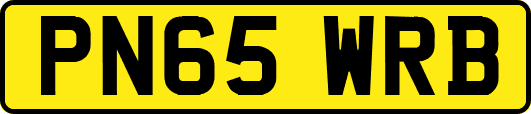 PN65 WRB